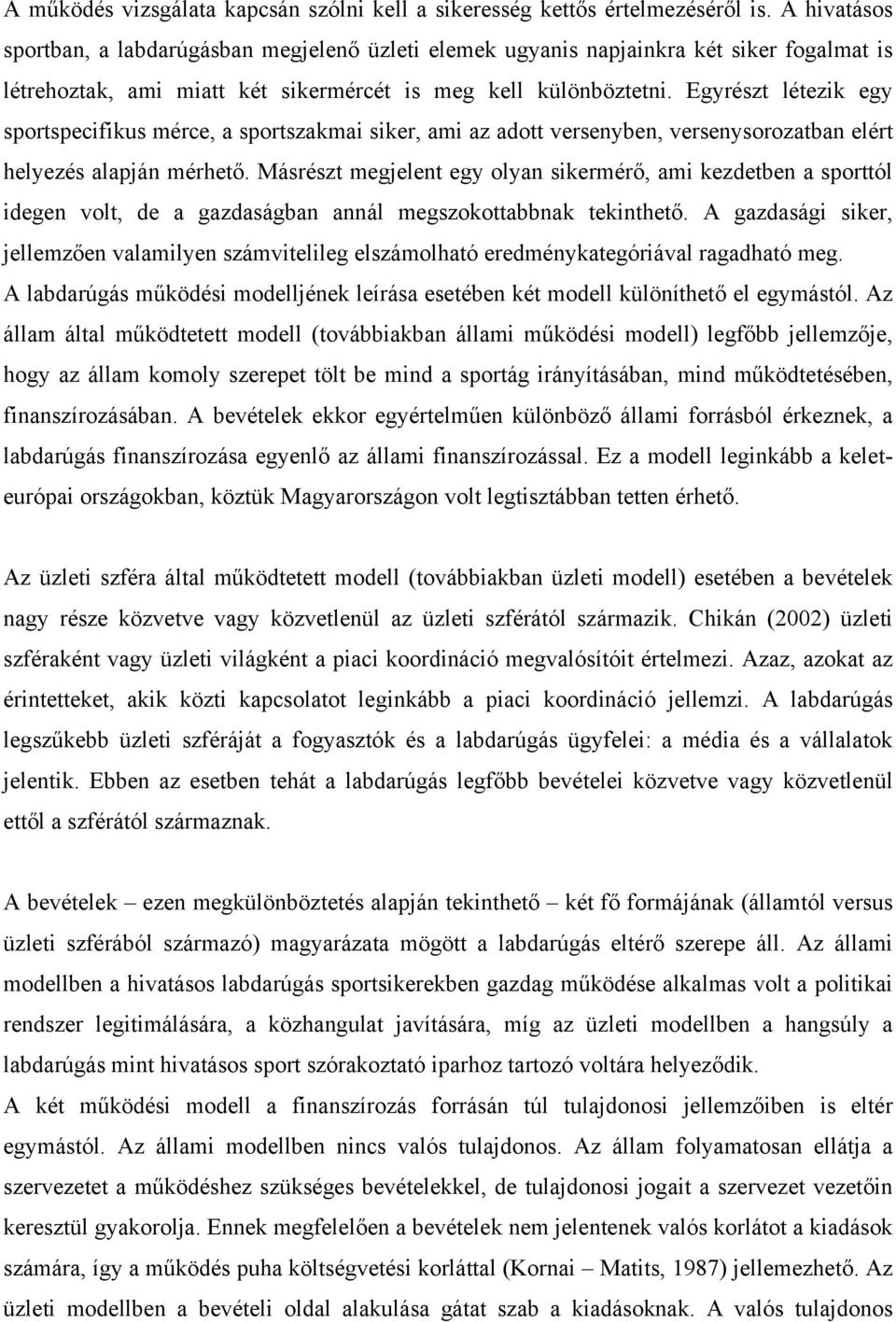 A működés vizsgálata kapcsán szólni kell a sikeresség kettős értelmezéséről is. A hivatásos sportban, a labdarúgásban megjelenő üzleti elemek ugyanis napjainkra két siker fogalmat is létrehoztak, ami miatt két sikermércét is meg kell különböztetni. Egyrészt létezik egy sportspecifikus mérce, a sportszakmai siker, ami az adott versenyben, versenysorozatban elért helyezés alapján mérhető. Másrészt megjelent egy olyan sikermérő, ami kezdetben a sporttól idegen volt, de a gazdaságban annál megszokottabbnak tekinthető. A gazdasági siker, jellemzően valamilyen számvitelileg elszámolható eredménykategóriával ragadható meg.
A labdarúgás működési modelljének leírása esetében két modell különíthető el egymástól. Az állam által működtetett modell (továbbiakban állami működési modell) legfőbb jellemzője, hogy az állam komoly szerepet tölt be mind a sportág irányításában, mind működtetésében, finanszírozásában. A bevételek ekkor egyértelműen különböző állami forrásból érkeznek, a labdarúgás finanszírozása egyenlő az állami finanszírozással. Ez a modell leginkább a kelet-európai országokban, köztük Magyarországon volt legtisztábban tetten érhető.

Az üzleti szféra által működtetett modell (továbbiakban üzleti modell) esetében a bevételek nagy része közvetve vagy közvetlenül az üzleti szférától származik. Chikán (2002) üzleti szféraként vagy üzleti világként a piaci koordináció megvalósítóit értelmezi. Azaz, azokat az érintetteket, akik közti kapcsolatot leginkább a piaci koordináció jellemzi. A labdarúgás legszűkebb üzleti szféráját a fogyasztók és a labdarúgás ügyfelei: a média és a vállalatok jelentik. Ebben az esetben tehát a labdarúgás legfőbb bevételei közvetve vagy közvetlenül ettől a szférától származnak.

A bevételek – ezen megkülönböztetés alapján tekinthető – két fő formájának (államtól versus üzleti szférából származó) magyarázata mögött a labdarúgás eltérő szerepe áll. Az állami modellben a hivatásos labdarúgás sportsikerekben gazdag működése alkalmas volt a politikai rendszer legitimálására, a közhangulat javítására, míg az üzleti modellben a hangsúly a labdarúgás mint hivatásos sport szórakoztató iparhoz tartozó voltára helyeződik.
A két működési modell a finanszírozás forrásán túl tulajdonosi jellemzőiben is eltér egymástól. Az állami modellben nincs valós tulajdonos. Az állam folyamatosan ellátja a szervezetet a működéshez szükséges bevételekkel, de tulajdonosi jogait a szervezet vezetőin keresztül gyakorolja. Ennek megfelelően a bevételek nem jelentenek valós korlátot a kiadások számára, így a működés puha költségvetési korláttal (Kornai – Matits, 1987) jellemezhető. Az üzleti modellben a bevételi oldal alakulása gátat szab a kiadásoknak. A valós tulajdonos